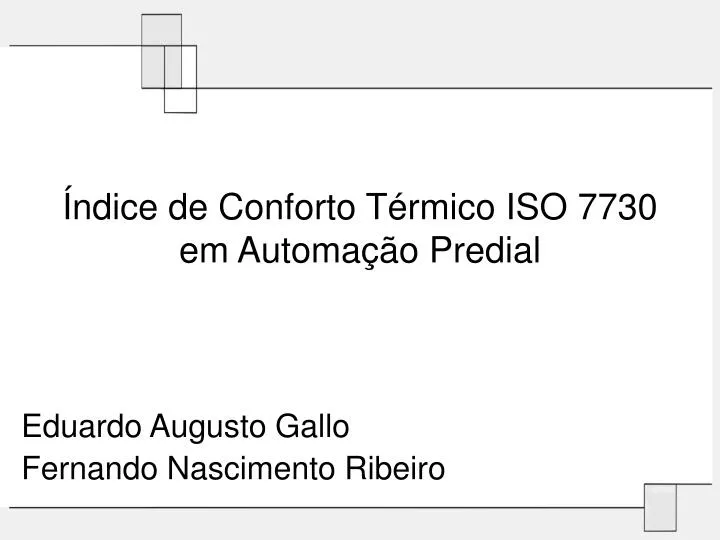 Índice de Conforto Térmico ISO 7730 em Automação Predial

Eduardo Augusto Gallo
Fernando Nascimento Ribeiro